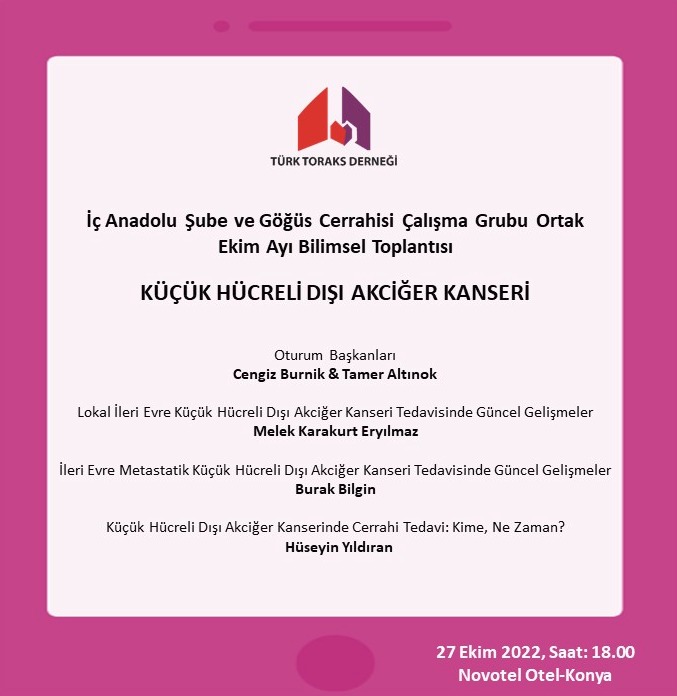 TÜRK TORAKS DERNEĞİ

İç Anadolu Şube ve Göğüs Cerrahisi Çalışma Grubu Ortak Ekim Ayı Bilimsel Toplantısı

KÜÇÜK HÜCRELİ DIŞI AKCİĞER KANSERİ

Oturum Başkanları
Cengiz Burnik & Tamer Altınok

Lokal İleri Evre Küçük Hücreli Dışı Akciğer Kanseri Tedavisinde Güncel Gelişmeler
Melek Karakurt Eryılmaz

İleri Evre Metastatik Küçük Hücreli Dışı Akciğer Kanseri Tedavisinde Güncel Gelişmeler
Burak Bilgin

Küçük Hücreli Dışı Akciğer Kanserinde Cerrahi Tedavi: Kime, Ne Zaman?
Hüseyin Yıldıran

27 Ekim 2022, Saat: 18.00
Novotel Otel-Konya